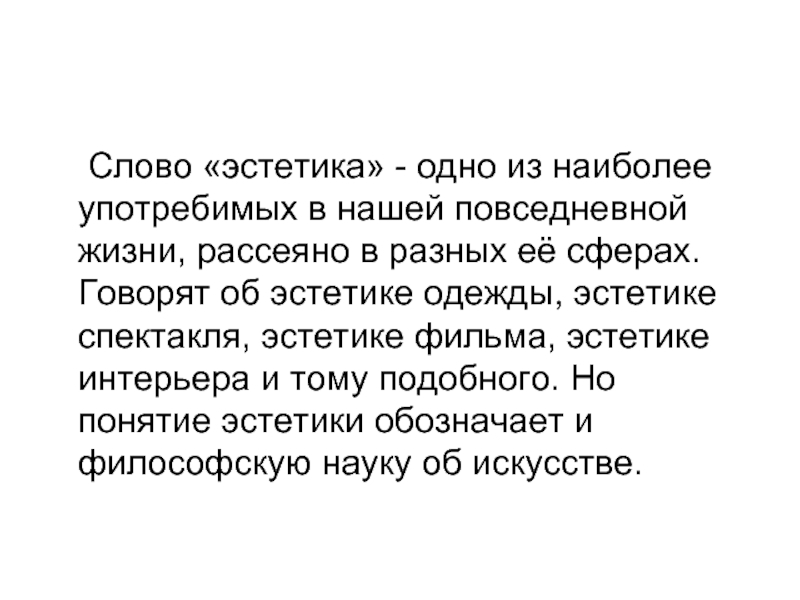 Слово «эстетика» - одно из наиболее употребимых в нашей повседневной жизни, рассеяно в разных её сферах. Говорят об эстетике одежды, эстетике спектакля, эстетике фильма, эстетике интерьера и тому подобного. Но понятие эстетики обозначает и философскую науку об искусстве.